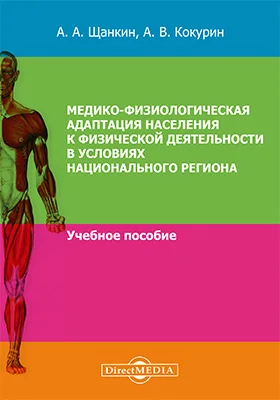 А. А. Щанкин, А. В. Кокурин

МЕДИКО-ФИЗИОЛОГИЧЕСКАЯ АДАПТАЦИЯ НАСЕЛЕНИЯ К ФИЗИЧЕСКОЙ ДЕЯТЕЛЬНОСТИ В УСЛОВИЯХ НАЦИОНАЛЬНОГО РЕГИОНА

Учебное пособие

DirectMEDIA